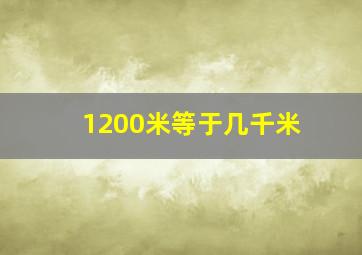 1200米等于几千米